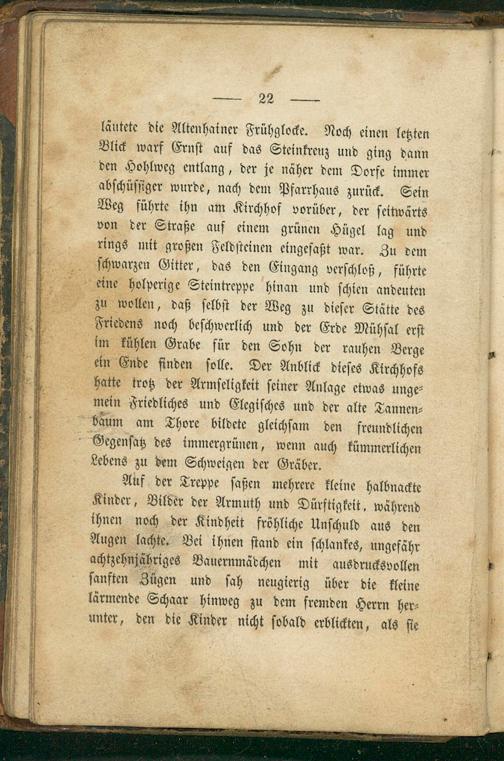 — 22 —

läutete die Altenhainer Frühglocke. Noch einen letzten Blick warf Ernst auf das Steinkreuz und ging dann den Hohlweg entlang, der je näher dem Dorfe immer abschüssiger wurde, nach dem Pfarrhaus zurück. Sein Weg führte ihn am Kirchhof vorüber, der seitwärts von der Straße auf einem grünen Hügel lag und rings mit großen Feldsteinen eingefaßt war. Zu dem schwarzen Gitter, das den Eingang verschloß, führte eine holperige Steintreppe hinan und schien andeuten zu wollen, daß selbst der Weg zu dieser Stätte des Friedens noch beschwerlich und der Erde Mühsal erst im kühlen Grabe für den Sohn der rauhen Berge ein Ende finden solle. Der Anblick dieses Kirchhofs hatte trotz der Armseligkeit seiner Anlage etwas ungemein Friedliches und Elegisches und der alte Tannenbaum am Thore bildete gleichsam den freundlichen Gegensatz des immergrünen, wenn auch kümmerlichen Lebens zu dem Schweigen der Gräber.

Auf der Treppe saßen mehrere kleine halbnackte Kinder, Bilder der Armuth und Dürftigkeit, während ihnen noch der Kindheit fröhliche Unschuld aus den Augen lachte. Bei ihnen stand ein schlankes, ungefähr achtzehnjähriges Bauernmädchen mit ausdrucksvollen sanften Zügen und sah neugierig über die kleine lärmende Schaar hinweg zu dem fremden Herrn herunter, den die Kinder nicht sobald erblickten, als sie